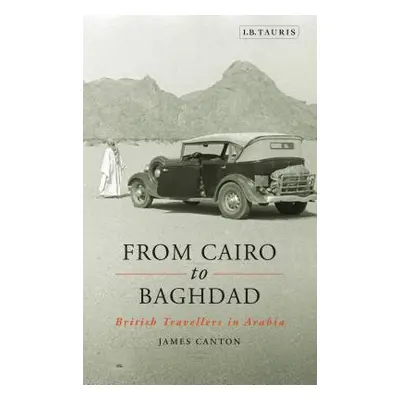 I.B.TAURIS

FROM CAIRO
to
BAGHDAD

British Travellers in Arabia

JAMES CANTON